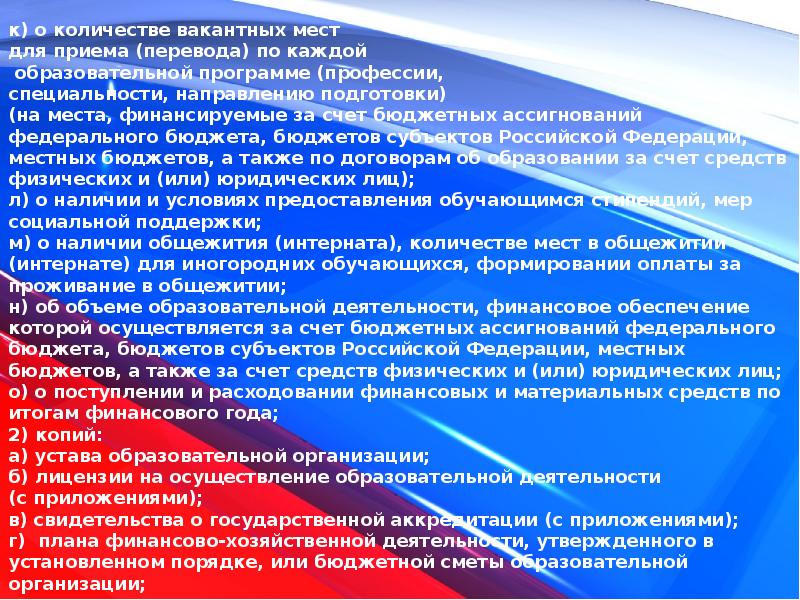 к) о количестве вакантных мест для приема (перевода) по каждой образовательной программе (профессии, специальности, направлению подготовки) (на места, финансируемые за счет бюджетных ассигнований федерального бюджета, бюджетов субъектов Российской Федерации, местных бюджетов, а также по договорам об образовании за счет средств физических и (или) юридических лиц);
л) о наличии и условиях предоставления обучающимся стипендий, мер социальной поддержки;
м) о наличии общежития (интерната), количестве мест в общежитии (интернате) для иногородних обучающихся, формировании оплаты за проживание в общежитии;
н) об объеме образовательной деятельности, финансовое обеспечение которой осуществляется за счет бюджетных ассигнований федерального бюджета, бюджетов субъектов Российской Федерации, местных бюджетов, а также за счет средств физических и (или) юридических лиц;
о) о поступлении и расходовании финансовых и материальных средств по итогам финансового года;
2) копий:
а) устава образовательной организации;
б) лицензии на осуществление образовательной деятельности (с приложениями);
в) свидетельства о государственной аккредитации (с приложениями);
г) плана финансово-хозяйственной деятельности, утвержденного в установленном порядке, или бюджетной сметы образовательной организации;